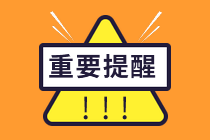 重要提醒

!!!